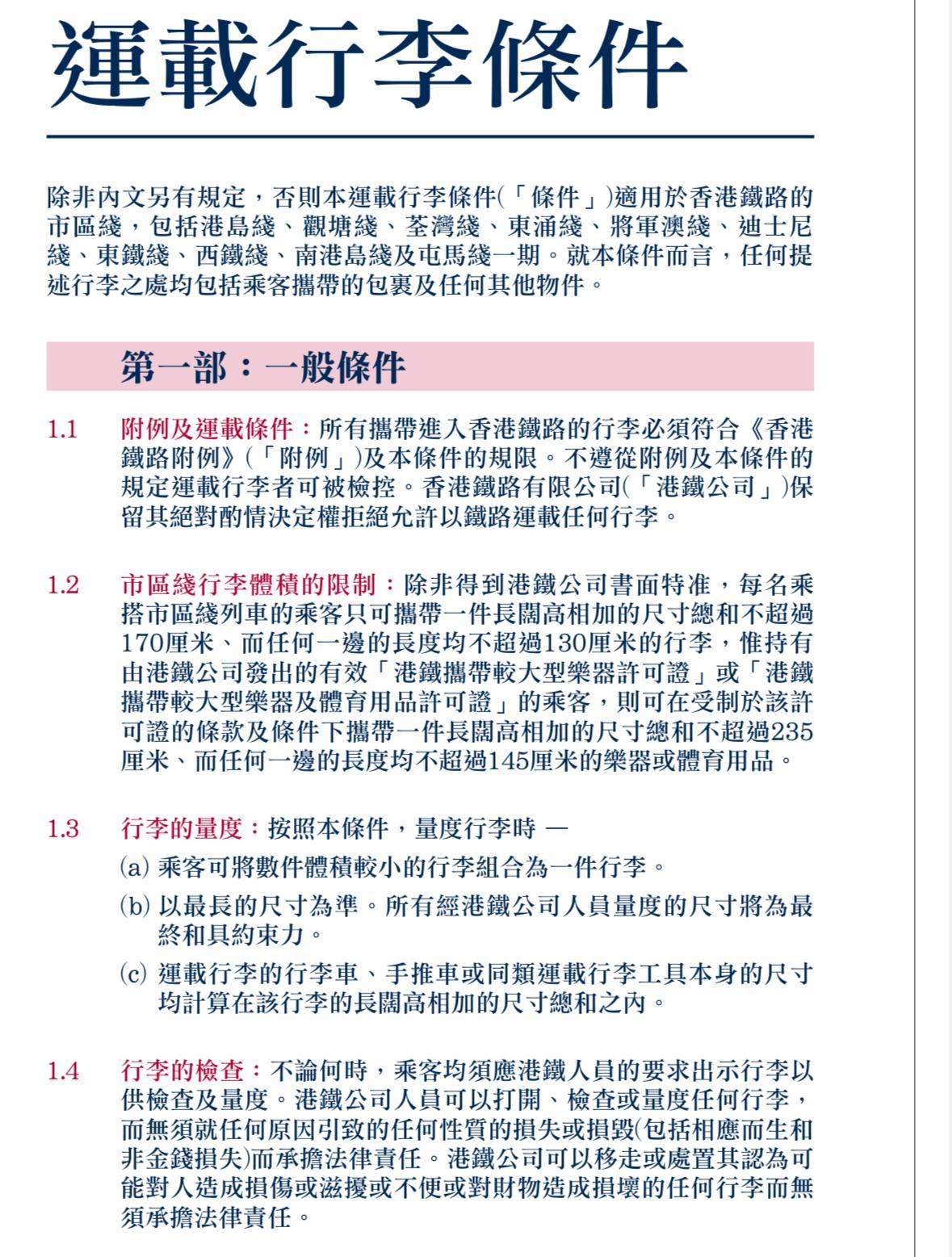 運載行李條件

除非內文另有規定，否則本運載行李條件(「條件」)適用於香港鐵路的市區綫，包括港島綫、觀塘綫、荃灣綫、東涌綫、將軍澳綫、迪士尼綫、東鐵綫、西鐵綫、南港島綫及屯馬綫一期。就本條件而言，任何提述行李之處均包括乘客攜帶的包裹及任何其他物件。

第一部：一般條件

1.1 附例及運載條件：所有攜帶進入香港鐵路的行李必須符合《香港鐵路附例》(「附例」)及本條件的規限。不遵從附例及本條件的規定運載行李者可被檢控。香港鐵路有限公司(「港鐵公司」)保留其絕對酌情決定權拒絕允許以鐵路運載任何行李。

1.2 市區綫行李體積的限制：除非得到港鐵公司書面特准，每名乘搭市區綫列車的乘客只可攜帶一件長闊高相加的尺寸總和不超過170厘米、而任何一邊的長度均不超過130厘米的行李，惟持有由港鐵公司發出的有效「港鐵攜帶較大型樂器許可證」或「港鐵攜帶較大型樂器及體育用品許可證」的乘客，則可在受制於該許可證的條款及條件下攜帶一件長闊高相加的尺寸總和不超過235厘米、而任何一邊的長度均不超過145厘米的樂器或體育用品。

1.3 行李的量度：按照本條件，量度行李時 —
(a) 乘客可將數件體積較小的行李組合為一件行李。
(b) 以最長的尺寸為準。所有經港鐵公司人員量度的尺寸將為最終和具約束力。
(c) 運載行李的行李車、手推車或同類運載行李工具本身的尺寸均計算在該行李的長闊高相加的尺寸總和之內。

1.4 行李的檢查：不論何時，乘客均須應港鐵人員的要求出示行李以供檢查及量度。港鐵公司人員可以打開、檢查或量度任何行李，而無須就任何原因引致的任何性質的損失或損毀(包括相應而生和非金錢損失)而承擔法律責任。港鐵公司可以移走或處置其認為可能對人造成損傷或滋擾或不便或對財物造成損壞的任何行李而無須承擔法律責任。